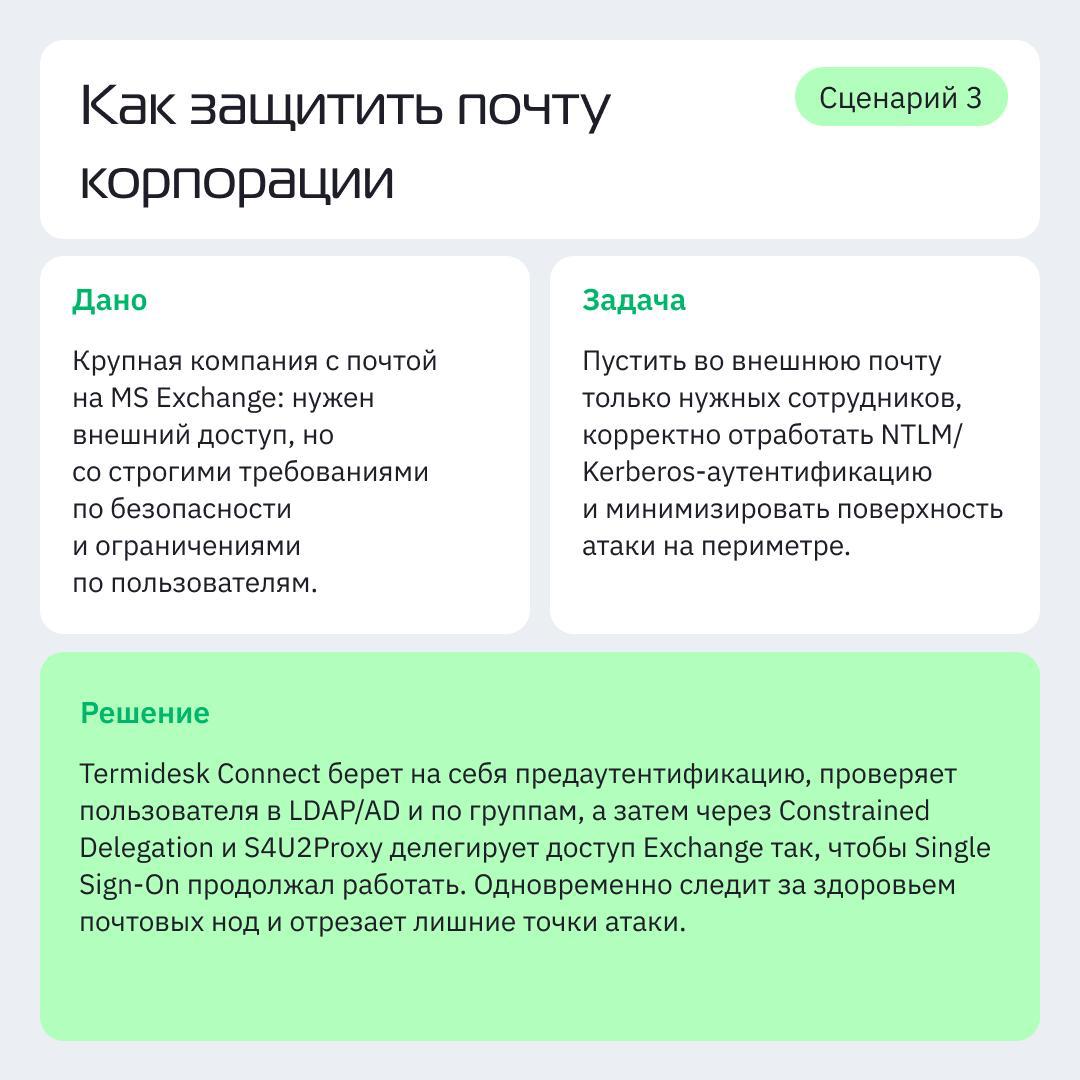 Как защитить почту корпорации

Сценарий 3

Дано

Крупная компания с почтой на MS Exchange: нужен внешний доступ, но со строгими требованиями по безопасности и ограничениями по пользователям.

Задача

Пустить во внешнюю почту только нужных сотрудников, корректно отработать NTLM/Kerberos-аутентификацию и минимизировать поверхность атаки на периметре.

Решение

Termidesk Connect берет на себя предаутентификацию, проверяет пользователя в LDAP/AD и по группам, а затем через Constrained Delegation и S4U2Proxy делегирует доступ Exchange так, чтобы Single Sign-On продолжал работать. Одновременно следит за здоровьем почтовых нод и отрезает лишние точки атаки.